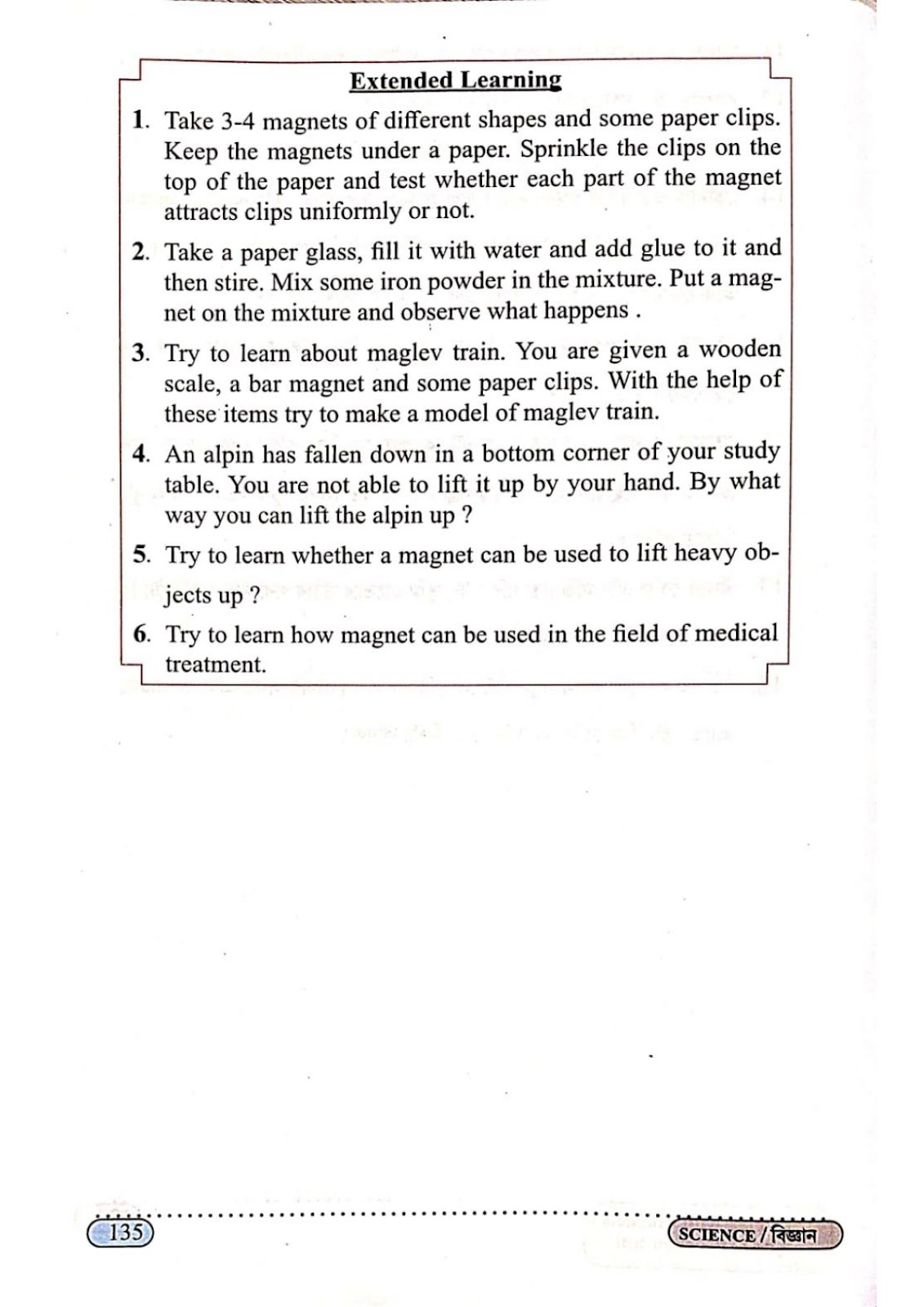 Extended Learning

1. Take 3-4 magnets of different shapes and some paper clips. Keep the magnets under a paper. Sprinkle the clips on the top of the paper and test whether each part of the magnet attracts clips uniformly or not.

2. Take a paper glass, fill it with water and add glue to it and then stire. Mix some iron powder in the mixture. Put a magnet on the mixture and observe what happens .

3. Try to learn about maglev train. You are given a wooden scale, a bar magnet and some paper clips. With the help of these items try to make a model of maglev train.

4. An alpin has fallen down in a bottom corner of your study table. You are not able to lift it up by your hand. By what way you can lift the alpin up ?

5. Try to learn whether a magnet can be used to lift heavy objects up ?

6. Try to learn how magnet can be used in the field of medical treatment.

135

SCIENCE / বিজ্ঞান